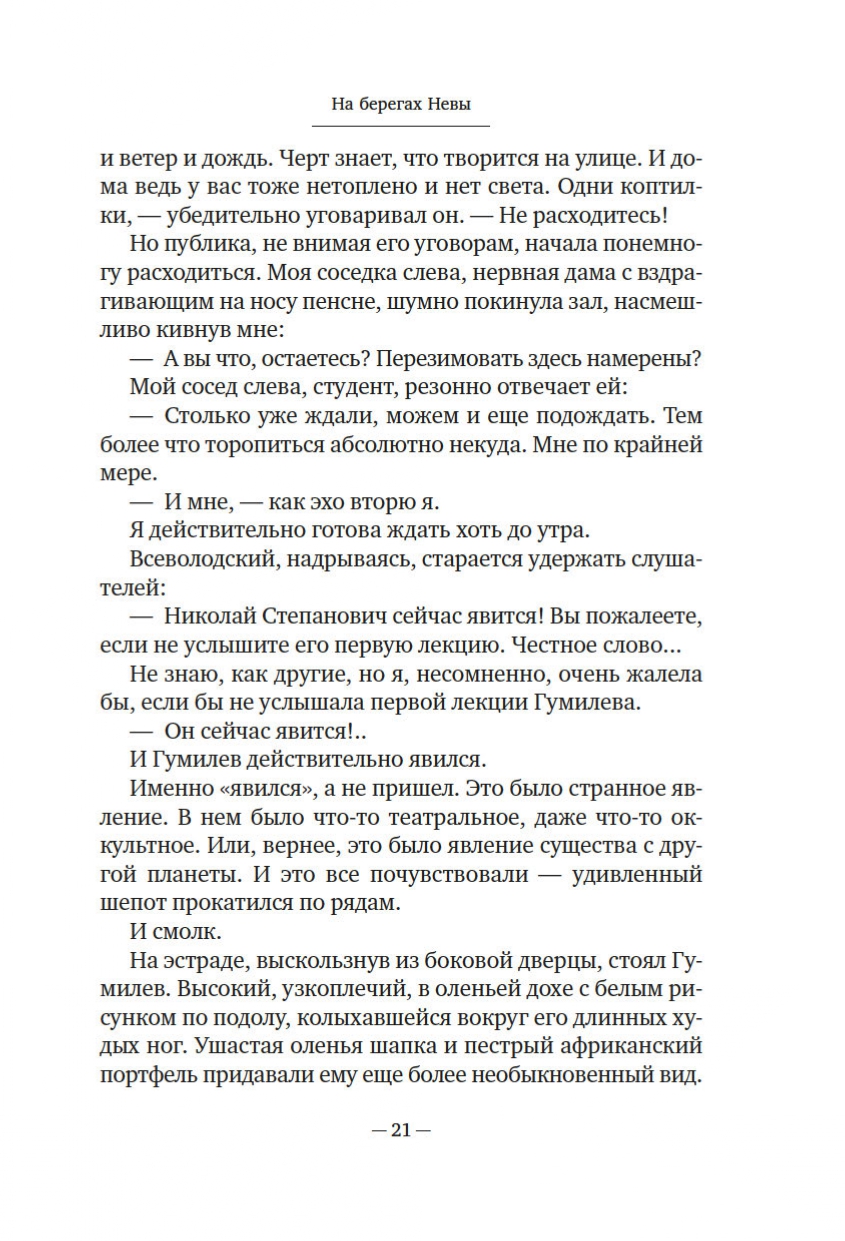 На берегах Невы

и ветер и дождь. Черт знает, что творится на улице. И дома ведь у вас тоже нетоплено и нет света. Одни коптилки, — убедительно уговаривал он. — Не расходитесь!

Но публика, не внимая его уговорам, начала понемногу расходиться. Моя соседка слева, нервная дама с вздрагивающим на носу пенсне, шумно покинула зал, насмешливо кивнув мне:

— А вы что, остаетесь? Перезимовать здесь намерены?

Мой сосед слева, студент, резонно отвечает ей:

— Столько уже ждали, можем и еще подождать. Тем более что торопиться абсолютно некуда. Мне по крайней мере.

— И мне, — как эхо вторю я.

Я действительно готова ждать хоть до утра.

Всеволодский, надрываясь, старается удержать слушателей:

— Николай Степанович сейчас явится! Вы пожалеете, если не услышите его первую лекцию. Честное слово…

Не знаю, как другие, но я, несомненно, очень жалела бы, если бы не услышала первой лекции Гумилева.

— Он сейчас явится!..

И Гумилев действительно явился.

Именно «явился», а не пришел. Это было странное явление. В нем было что-то театральное, даже что-то оккультное. Или, вернее, это было явление существа с другой планеты. И это все почувствовали — удивленный шепот прокатился по рядам.

И смолк.

На эстраде, выскользнув из боковой дверцы, стоял Гумилев. Высокий, узкоплечий, в оленьей дохе с белым рисунком по подолу, колыхавшейся вокруг его длинных худых ног. Ушастая оленья шапка и пестрый африканский портфель придавали ему еще более необыкновенный вид.

— 21 —